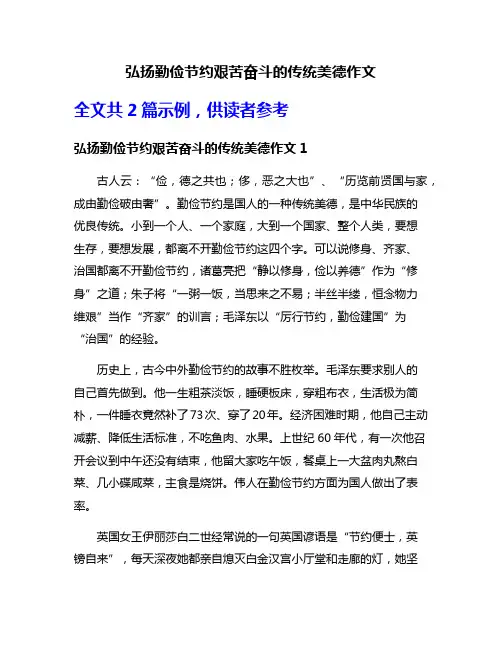 弘扬勤俭节约艰苦奋斗的传统美德作文

全文共 2 篇示例，供读者参考

弘扬勤俭节约艰苦奋斗的传统美德作文 1

古人云：“俭，德之共也；侈，恶之大也”、“历览前贤国与家，成由勤俭破由奢”。勤俭节约是国人的一种传统美德，是中华民族的优良传统。小到一个人、一个家庭，大到一个国家、整个人类，要想生存，要想发展，都离不开勤俭节约这四个字。可以说修身、齐家、治国都离不开勤俭节约，诸葛亮把“静以修身，俭以养德”作为“修身”之道；朱子将“一粥一饭，当思来之不易；半丝半缕，恒念物力维艰”当作“齐家”的训言；毛泽东以“厉行节约，勤俭建国”为“治国”的经验。

历史上，古今中外勤俭节约的故事不胜枚举。毛泽东要求别人的自己首先做到。他一生粗茶淡饭，睡硬板床，穿粗布衣，生活极为简朴，一件睡衣竟然补了73次、穿了20年。经济困难时期，他自己主动减薪、降低生活标准，不吃鱼肉、水果。上世纪 60 年代，有一次他召开会议到中午还没有结束，他留大家吃午饭，餐桌上一大盆肉丸熬白菜、几小碟咸菜，主食是烧饼。伟人在勤俭节约方面为国人做出了表率。

英国女王伊丽莎白二世经常说的一句英国谚语是“节约便士，英镑自来”，每天深夜她都亲自熄灭白金汉宫小厅堂和走廊的灯，她坚